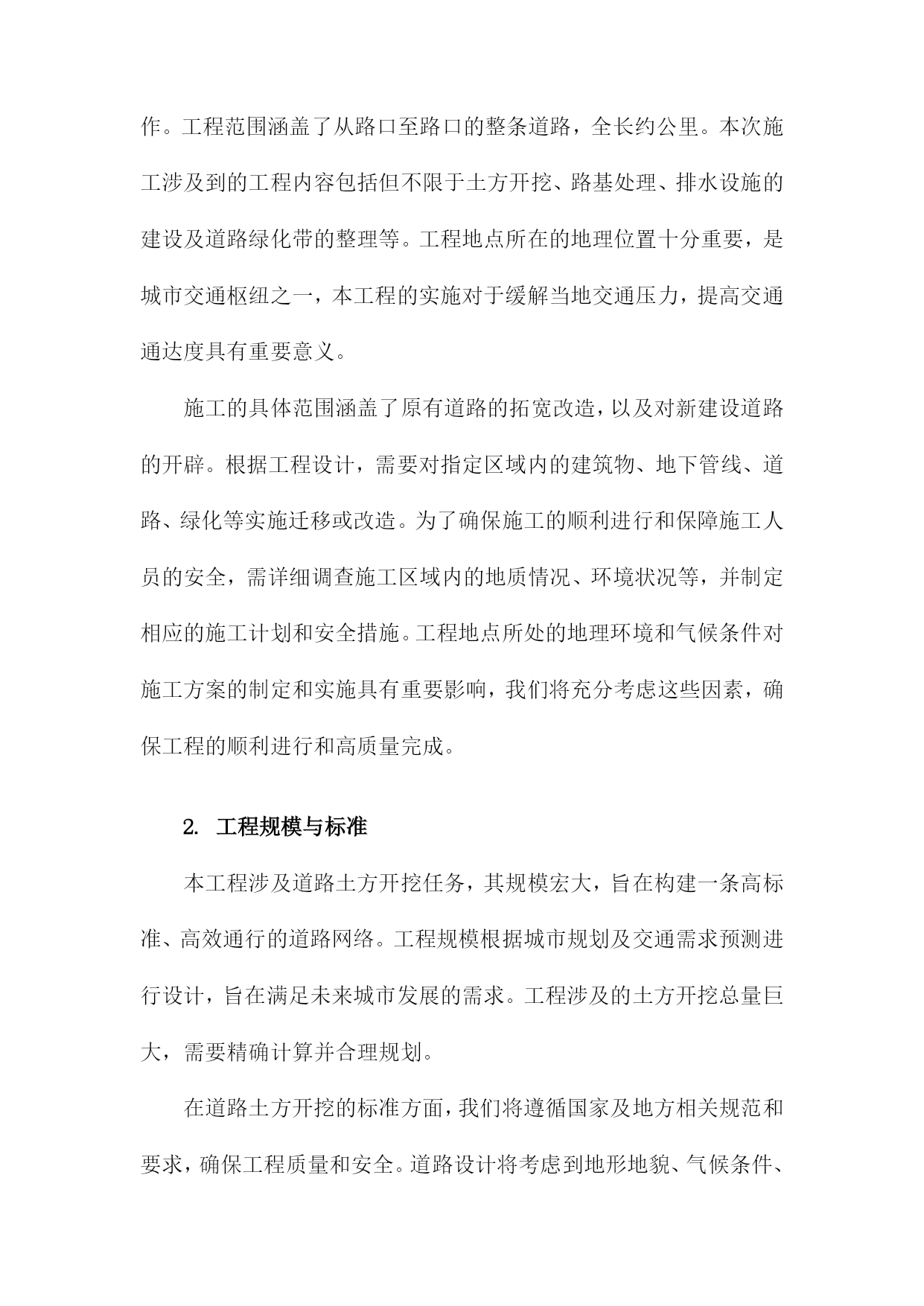 作。工程范围涵盖了从路口至路口的整条道路，全长约公里。本次施工涉及到的工程内容包括但不限于土方开挖、路基处理、排水设施的建设及道路绿化带的整理等。工程地点所在的地理位置十分重要，是城市交通枢纽之一，本工程的实施对于缓解当地交通压力，提高交通通达度具有重要意义。

施工的具体范围涵盖了原有道路的拓宽改造，以及对新建设道路的开辟。根据工程设计，需要对指定区域内的建筑物、地下管线、道路、绿化等实施迁移或改造。为了确保施工的顺利进行和保障施工人员的安全，需详细调查施工区域内的地质情况、环境状况等，并制定相应的施工计划和安全措施。工程地点所处的地理环境和气候条件对施工方案的制定和实施具有重要影响，我们将充分考虑这些因素，确保工程的顺利进行和高质量完成。

2. 工程规模与标准

本工程涉及道路土方开挖任务，其规模宏大，旨在构建一条高标准、高效通行的道路网络。工程规模根据城市规划及交通需求预测进行设计，旨在满足未来城市发展的需求。工程涉及的土方开挖总量巨大，需要精确计算并合理规划。

在道路土方开挖的标准方面，我们将遵循国家及地方相关规范和要求，确保工程质量和安全。道路设计将考虑到地形地貌、气候条件、